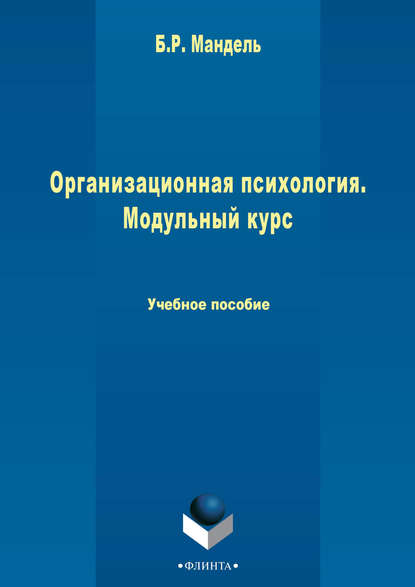 Б.Р. Мандель

Организационная психология. Модульный курс

Учебное пособие

•ФЛИНТА•